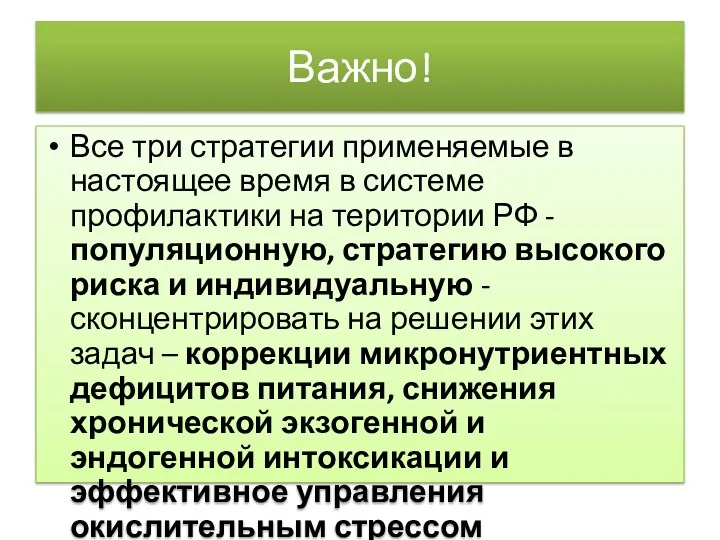 Важно!

• Все три стратегии применяемые в настоящее время в системе профилактики на територии РФ - популяционную, стратегию высокого риска и индивидуальную - сконцентрировать на решении этих задач – коррекции микронутриентных дефицитов питания, снижения хронической экзогенной и эндогенной интоксикации и эффективное управления окислительным стрессом